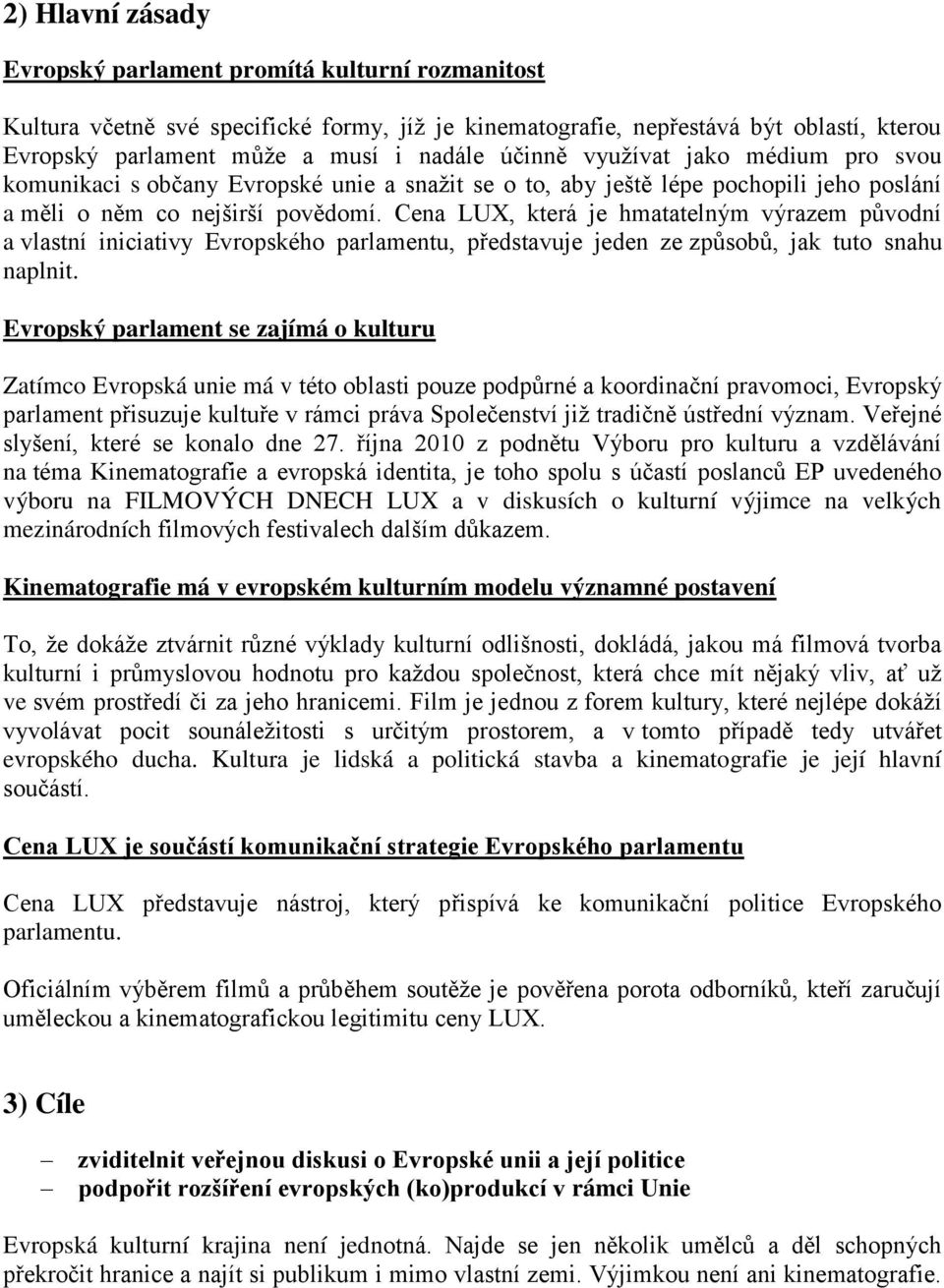 2) Hlavní zásady

Evropský parlament promítá kulturní rozmanitost

Kultura včetně své specifické formy, jíž je kinematografie, nepřestává být oblastí, kterou Evropský parlament může a musí i nadále účinně využívat jako médium pro svou komunikaci s občany Evropské unie a snažit se o to, aby ještě lépe pochopili jeho poslání a měli o něm co nejširší povědomí. Cena LUX, která je hmatatelným výrazem původní a vlastní iniciativy Evropského parlamentu, představuje jeden ze způsobů, jak tuto snahu naplnit.

Evropský parlament se zajímá o kulturu

Zatímco Evropská unie má v této oblasti pouze podpůrné a koordinační pravomoci, Evropský parlament přisuzuje kultuře v rámci práva Společenství již tradičně ústřední význam. Veřejné slyšení, které se konalo dne 27. října 2010 z podnětu Výboru pro kulturu a vzdělávání na téma Kinematografie a evropská identita, je toho spolu s účastí poslanců EP uvedeného výboru na FILMOVÝCH DNECH LUX a v diskusích o kulturní výjimce na velkých mezinárodních filmových festivalech dalším důkazem.

Kinematografie má v evropském kulturním modelu významné postavení

To, že dokáže ztvárnit různé výklady kulturní odlišnosti, dokládá, jakou má filmová tvorba kulturní i průmyslovou hodnotu pro každou společnost, která chce mít nějaký vliv, ať už ve svém prostředí či za jeho hranicemi. Film je jednou z forem kultury, které nejlépe dokáží vyvolávat pocit sounáležitosti s určitým prostorem, a v tomto případě tedy utvářet evropského ducha. Kultura je lidská a politická stavba a kinematografie je její hlavní součástí.

Cena LUX je součástí komunikační strategie Evropského parlamentu

Cena LUX představuje nástroj, který přispívá ke komunikační politice Evropského parlamentu.

Oficiálním výběrem filmů a průběhem soutěže je pověřena porota odborníků, kteří zaručují uměleckou a kinematografickou legitimitu ceny LUX.

3) Cíle

– zviditelnit veřejnou diskusi o Evropské unii a její politice
– podpořit rozšíření evropských (ko)produkcí v rámci Unie

Evropská kulturní krajina není jednotná. Najde se jen několik umělců a děl schopných překročit hranice a najít si publikum i mimo vlastní zemi. Výjimkou není ani kinematografie.